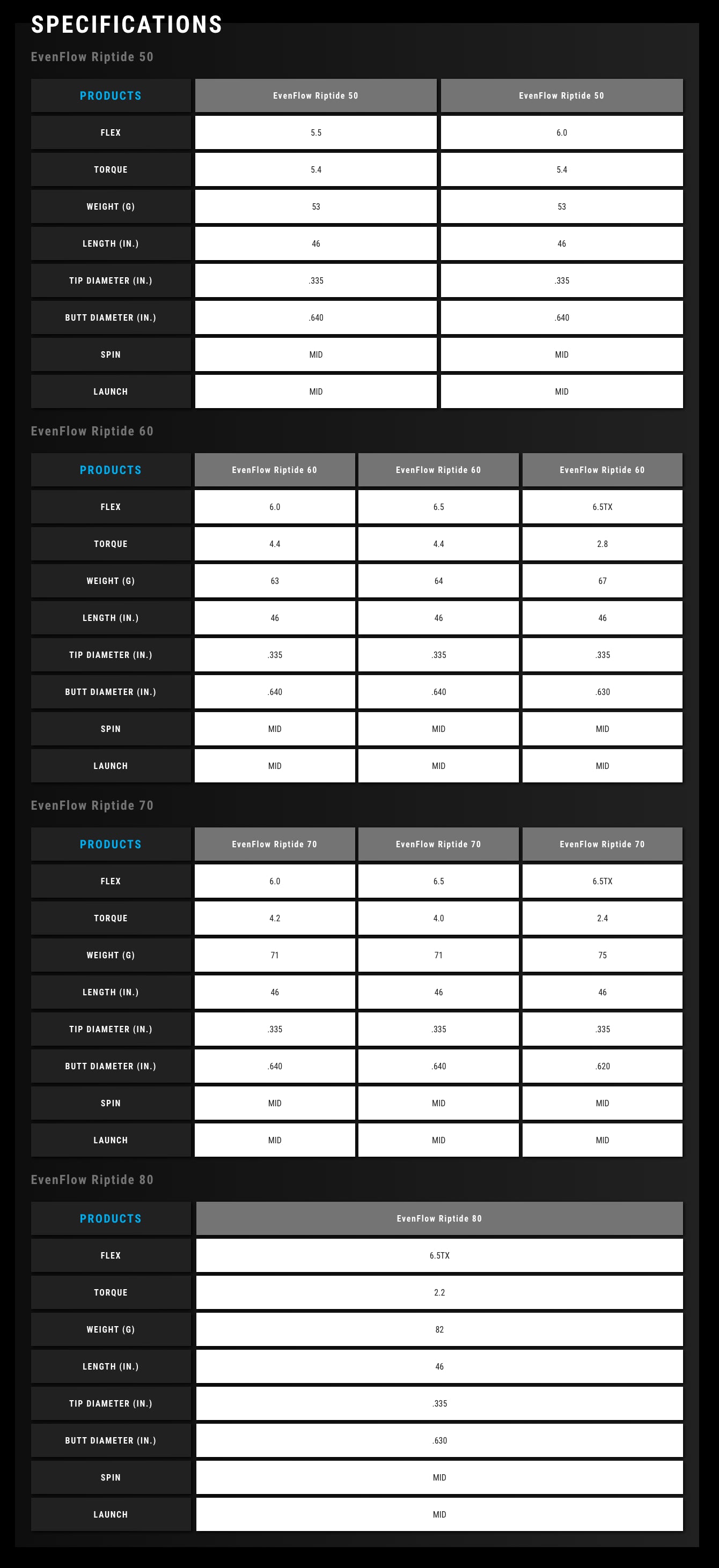 SPECIFICATIONS

EvenFlow Riptide 50

| PRODUCTS | EvenFlow Riptide 50 | EvenFlow Riptide 50 |
|---|---|---|
| FLEX | 5.5 | 6.0 |
| TORQUE | 5.4 | 5.4 |
| WEIGHT (G) | 53 | 53 |
| LENGTH (IN.) | 46 | 46 |
| TIP DIAMETER (IN.) | .335 | .335 |
| BUTT DIAMETER (IN.) | .640 | .640 |
| SPIN | MID | MID |
| LAUNCH | MID | MID |

EvenFlow Riptide 60

| PRODUCTS | EvenFlow Riptide 60 | EvenFlow Riptide 60 | EvenFlow Riptide 60 |
|---|---|---|---|
| FLEX | 6.0 | 6.5 | 6.5TX |
| TORQUE | 4.4 | 4.4 | 2.8 |
| WEIGHT (G) | 63 | 64 | 67 |
| LENGTH (IN.) | 46 | 46 | 46 |
| TIP DIAMETER (IN.) | .335 | .335 | .335 |
| BUTT DIAMETER (IN.) | .640 | .640 | .630 |
| SPIN | MID | MID | MID |
| LAUNCH | MID | MID | MID |

EvenFlow Riptide 70

| PRODUCTS | EvenFlow Riptide 70 | EvenFlow Riptide 70 | EvenFlow Riptide 70 |
|---|---|---|---|
| FLEX | 6.0 | 6.5 | 6.5TX |
| TORQUE | 4.2 | 4.0 | 2.4 |
| WEIGHT (G) | 71 | 71 | 75 |
| LENGTH (IN.) | 46 | 46 | 46 |
| TIP DIAMETER (IN.) | .335 | .335 | .335 |
| BUTT DIAMETER (IN.) | .640 | .640 | .620 |
| SPIN | MID | MID | MID |
| LAUNCH | MID | MID | MID |

EvenFlow Riptide 80

| PRODUCTS | EvenFlow Riptide 80 |
|---|---|
| FLEX | 6.5TX |
| TORQUE | 2.2 |
| WEIGHT (G) | 82 |
| LENGTH (IN.) | 46 |
| TIP DIAMETER (IN.) | .335 |
| BUTT DIAMETER (IN.) | .630 |
| SPIN | MID |
| LAUNCH | MID |